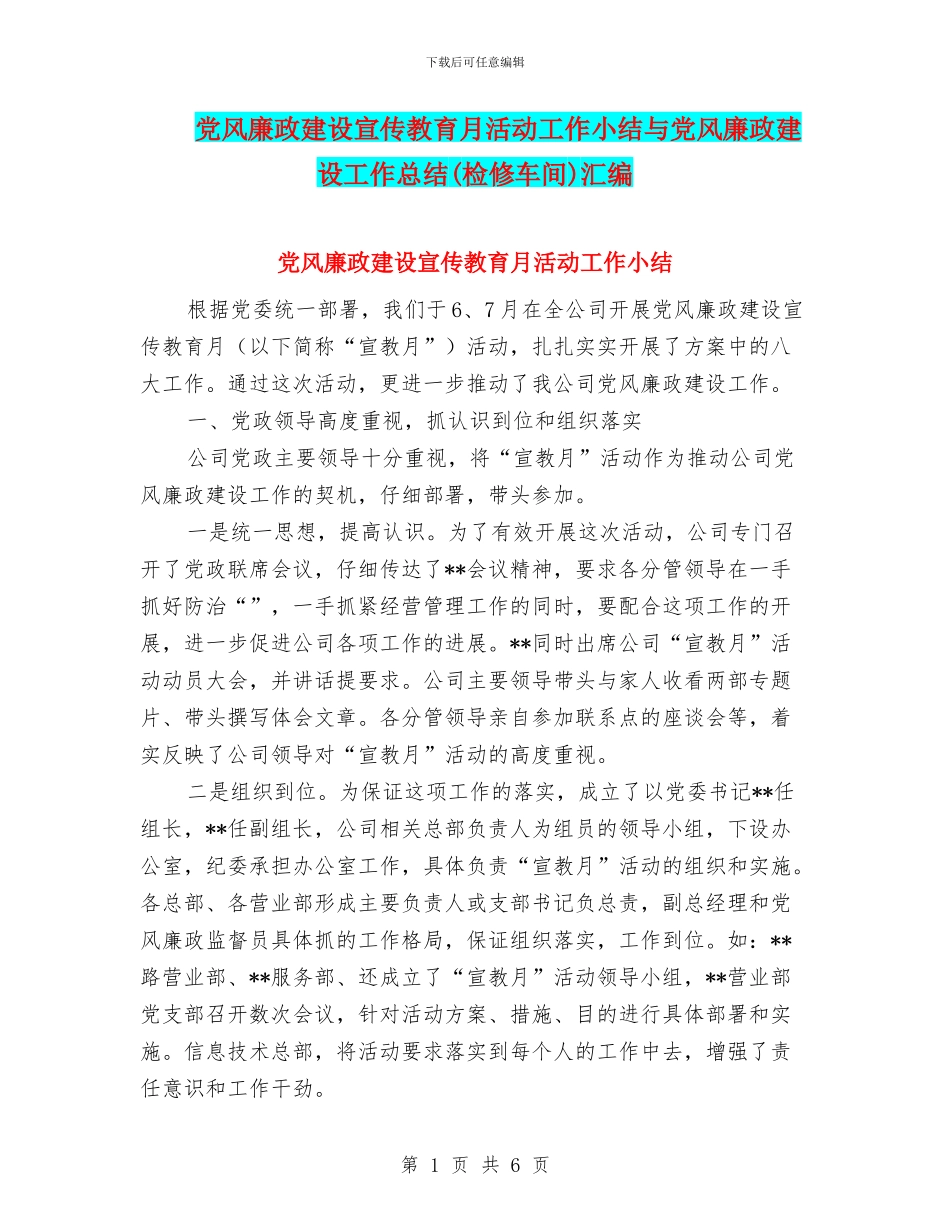 下载后可任意编辑

党风廉政建设宣传教育月活动工作小结与党风廉政建设工作总结(检修车间)汇编

党风廉政建设宣传教育月活动工作小结

根据党委统一部署，我们于6、7月在全公司开展党风廉政建设宣传教育月（以下简称“宣教月”）活动，扎扎实实开展了方案中的八大工作。通过这次活动，更进一步推动了我公司党风廉政建设工作。

一、党政领导高度重视，抓认识到位和组织落实

公司党政主要领导十分重视，将“宣教月”活动作为推动公司党风廉政建设工作的契机，仔细部署，带头参加。

一是统一思想，提高认识。为了有效开展这次活动，公司专门召开了党政联席会议，仔细传达了**会议精神，要求各分管领导在一手抓好防治“”，一手抓紧经营管理工作的同时，要配合这项工作的开展，进一步促进公司各项工作的进展。**同时出席公司“宣教月”活动动员大会，并讲话提要求。公司主要领导带头与家人收看两部专题片、带头撰写体会文章。各分管领导亲自参加联系点的座谈会等，着实反映了公司领导对“宣教月”活动的高度重视。

二是组织到位。为保证这项工作的落实，成立了以党委书记**任组长，**任副组长，公司相关总部负责人为组员的领导小组，下设办公室，纪委承担办公室工作，具体负责“宣教月”活动的组织和实施。各总部、各营业部形成主要负责人或支部书记负总责，副总经理和党风廉政监督员具体抓的工作格局，保证组织落实，工作到位。如：**路营业部、**服务部、还成立了“宣教月”活动领导小组，**营业部党支部召开数次会议，针对活动方案、措施、目的进行具体部署和实施。信息技术总部，将活动要求落实到每个人的工作中去，增强了责任意识和工作干劲。

第 1 页 共 6 页